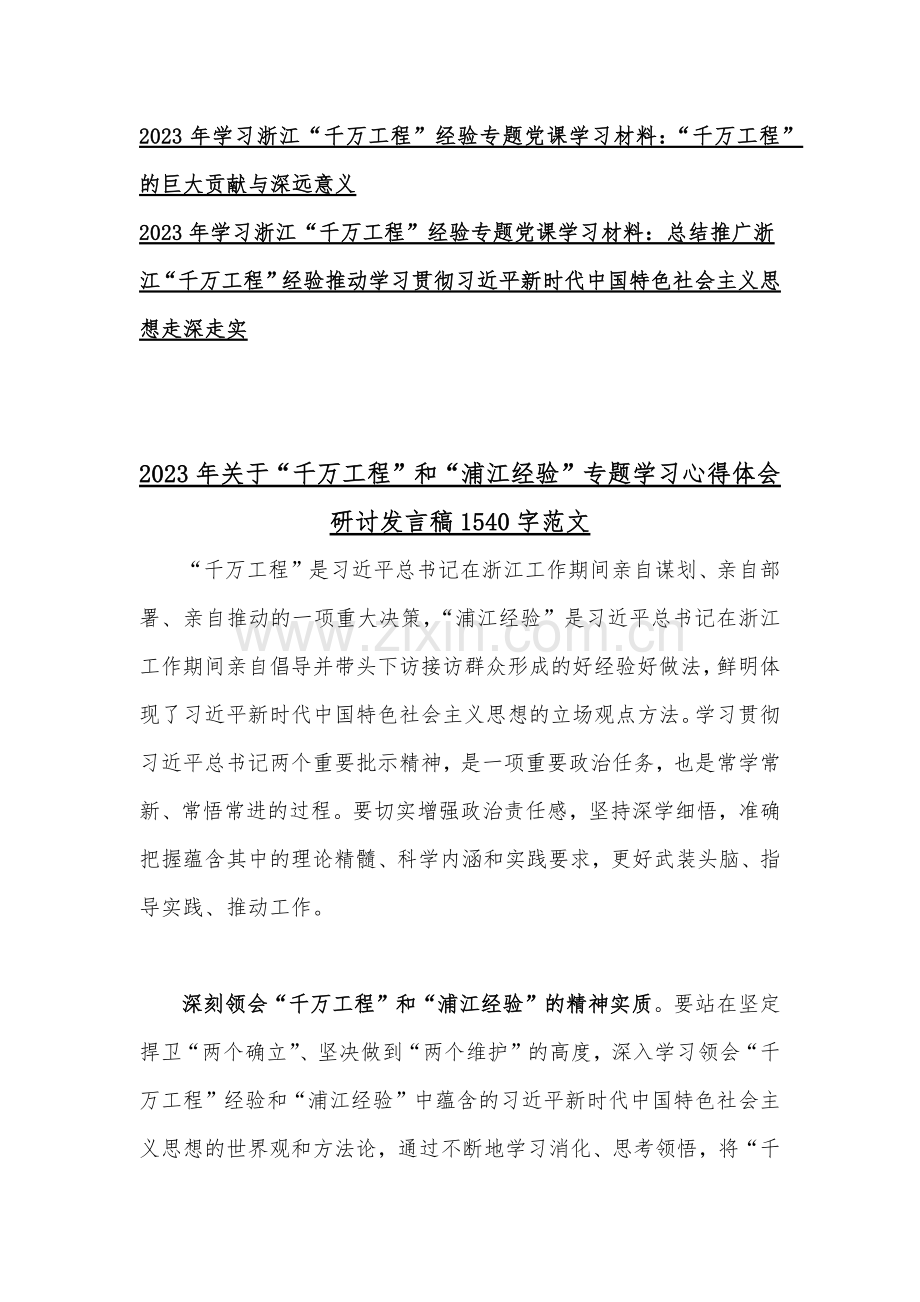 2023 年学习浙江“千万工程”经验专题党课学习材料：“千万工程”的巨大贡献与深远意义

2023 年学习浙江“千万工程”经验专题党课学习材料：总结推广浙江“千万工程”经验推动学习贯彻习近平新时代中国特色社会主义思想走深走实

2023 年关于“千万工程”和“浦江经验”专题学习心得体会研讨发言稿 1540 字范文

“千万工程”是习近平总书记在浙江工作期间亲自谋划、亲自部署、亲自推动的一项重大决策，“浦江经验”是习近平总书记在浙江工作期间亲自倡导并带头下访接访群众形成的好经验好做法，鲜明体现了习近平新时代中国特色社会主义思想的立场观点方法。学习贯彻习近平总书记两个重要批示精神，是一项重要政治任务，也是常学常新、常悟常进的过程。要切实增强政治责任感，坚持深学细悟，准确把握蕴含其中的理论精髓、科学内涵和实践要求，更好武装头脑、指导实践、推动工作。

深刻领会“千万工程”和“浦江经验”的精神实质。要站在坚定捍卫“两个确立”、坚决做到“两个维护”的高度，深入学习领会“千万工程”经验和“浦江经验”中蕴含的习近平新时代中国特色社会主义思想的世界观和方法论，通过不断地学习消化、思考领悟，将“千

www.zixin.com.cn